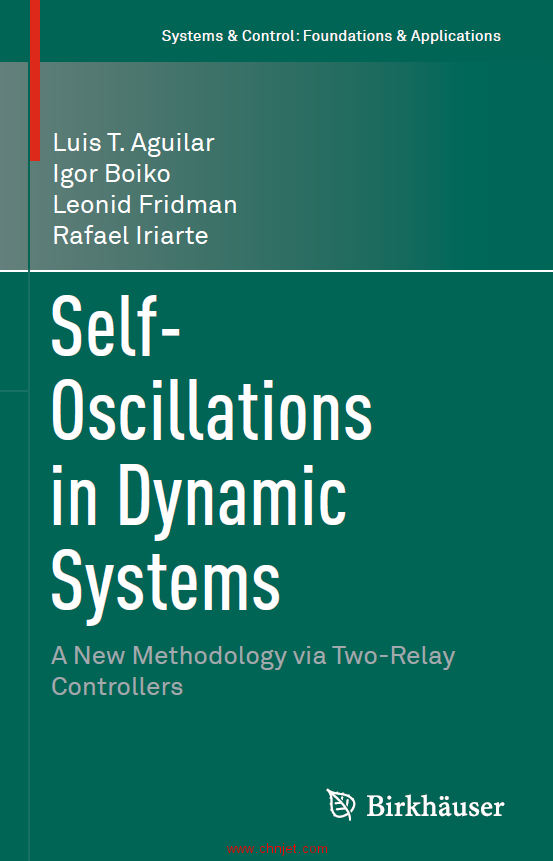 Systems & Control: Foundations & Applications

Luis T. Aguilar
Igor Boiko
Leonid Fridman
Rafael Iriarte

Self-Oscillations in Dynamic Systems

A New Methodology via Two-Relay Controllers

Birkhäuser

www.chnjet.com